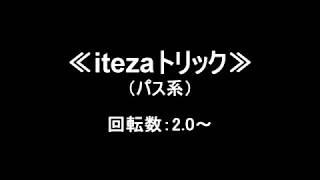 ≪itezaトリック≫
（パス系）

回転数：2.0～